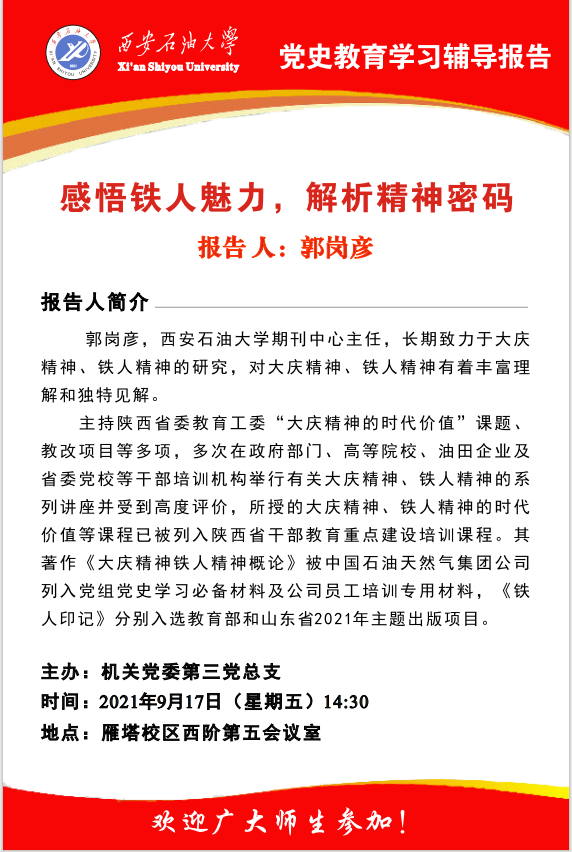 西安石油大學
Xi'an Shiyou University
党史教育学习辅导报告

感悟铁人魅力，解析精神密码
报告人：郭岗彦

报告人简介

郭岗彦，西安石油大学期刊中心主任，长期致力于大庆精神、铁人精神的研究，对大庆精神、铁人精神有着丰富理解和独特见解。

主持陕西省委教育工委“大庆精神的时代价值”课题、教改项目等多项，多次在政府部门、高等院校、油田企业及省委党校等干部培训机构举行有关大庆精神、铁人精神的系列讲座并受到高度评价，所授的大庆精神、铁人精神的时代价值等课程已被列入陕西省干部教育重点建设培训课程。其著作《大庆精神铁人精神概论》被中国石油天然气集团公司列入党组党史学习必备材料及公司员工培训专用材料，《铁人印记》分别入选教育部和山东省2021年主题出版项目。

主办：机关党委第三党总支
时间：2021年9月17日（星期五）14:30
地点：雁塔校区西阶第五会议室

欢迎广大师生参加！